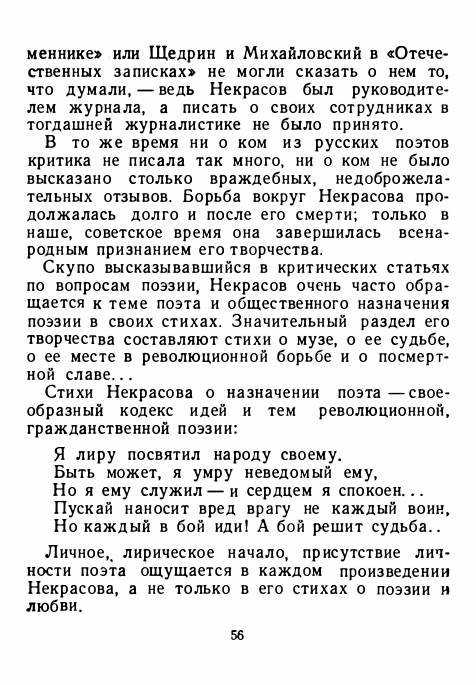 меннике» или Щедрин и Михайловский в «Отечественных записках» не могли сказать о нем то, что думали, — ведь Некрасов был руководителем журнала, а писать о своих сотрудниках в тогдашней журналистике не было принято.

В то же время ни о ком из русских поэтов критика не писала так много, ни о ком не было высказано столько враждебных, недоброжелательных отзывов. Борьба вокруг Некрасова продолжалась долго и после его смерти; только в наше, советское время она завершилась всенародным признанием его творчества.

Скупо высказывавшийся в критических статьях по вопросам поэзии, Некрасов очень часто обращается к теме поэта и общественного назначения поэзии в своих стихах. Значительный раздел его творчества составляют стихи о музе, о ее судьбе, о ее месте в революционной борьбе и о посмертной славе...

Стихи Некрасова о назначении поэта — своеобразный кодекс идей и тем революционной, гражданственной поэзии:

Я лиру посвятил народу своему.
Быть может, я умру неведомый ему,
Но я ему служил — и сердцем я спокоен...
Пускай наносит вред врагу не каждый воин,
Но каждый в бой иди! А бой решит судьба..

Личное, лирическое начало, присутствие личности поэта ощущается в каждом произведении Некрасова, а не только в его стихах о поэзии и любви.

56